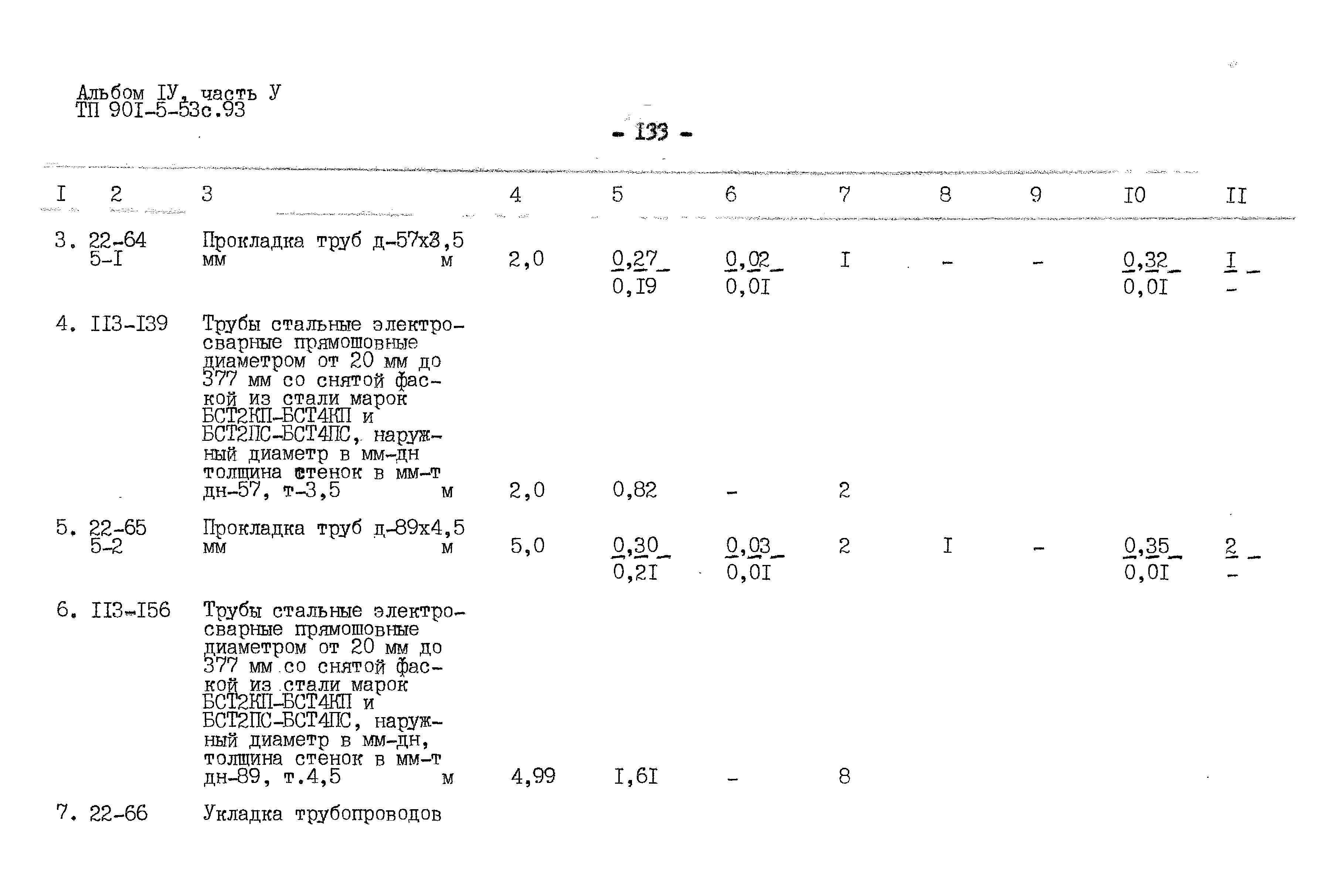 Альбом IУ, часть У
ТП 90I-5-53с.93

- I33 -

| I | 2 | 3 | 4 | 5 | 6 | 7 | 8 | 9 | I0 | II |
|---|---|---|---|---|---|---|---|---|---|---|
| 3. | 22-64 5-I | Прокладка труб д-57х3,5 мм м | 2,0 | $\frac{0,27}{0,I9}$ | $\frac{0,02}{0,0I}$ | I | - | - | $\frac{0,32}{0,0I}$ | $\frac{I}{-}$ |
| 4. | II3-I39 | Трубы стальные электросварные прямошовные диаметром от 20 мм до 377 мм со снятой фаской из стали марок БСТ2КП-БСТ4КП и БСТ2ПС-БСТ4ПС, наружный диаметр в мм-дн толщина стенок в мм-т дн-57, т-3,5 м | 2,0 | 0,82 | - | 2 | | | | |
| 5. | 22-65 5-2 | Прокладка труб д-89х4,5 мм м | 5,0 | $\frac{0,30}{0,2I}$ | $\frac{0,03}{0,0I}$ | 2 | I | - | $\frac{0,35}{0,0I}$ | $\frac{2}{-}$ |
| 6. | II3-I56 | Трубы стальные электросварные прямошовные диаметром от 20 мм до 377 мм со снятой фаской из стали марок БСТ2КП-БСТ4КП и БСТ2ПС-БСТ4ПС, наружный диаметр в мм-дн, толщина стенок в мм-т дн-89, т.4,5 м | 4,99 | I,6I | - | 8 | | | | |
| 7. | 22-66 | Укладка трубопроводов | | | | | | | | |